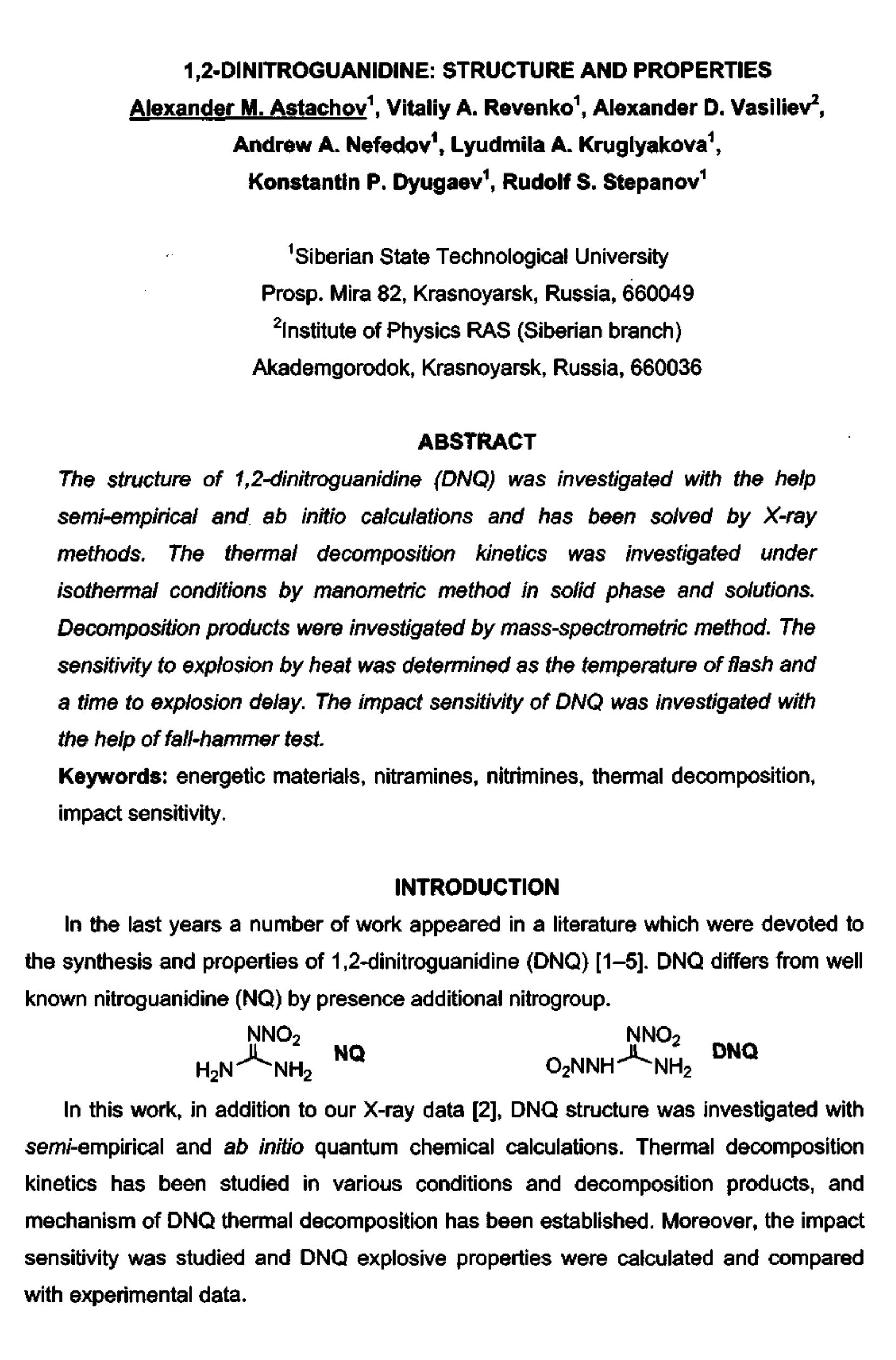 1,2-DINITROGUANIDINE: STRUCTURE AND PROPERTIES

Alexander M. Astachov$^1$, Vitaliy A. Revenko$^1$, Alexander D. Vasiliev$^2$, Andrew A. Nefedov$^1$, Lyudmila A. Kruglyakova$^1$, Konstantin P. Dyugaev$^1$, Rudolf S. Stepanov$^1$

$^1$Siberian State Technological University
Prosp. Mira 82, Krasnoyarsk, Russia, 660049
$^2$Institute of Physics RAS (Siberian branch)
Akademgorodok, Krasnoyarsk, Russia, 660036

ABSTRACT

The structure of 1,2-dinitroguanidine (DNQ) was investigated with the help semi-empirical and ab initio calculations and has been solved by X-ray methods. The thermal decomposition kinetics was investigated under isothermal conditions by manometric method in solid phase and solutions. Decomposition products were investigated by mass-spectrometric method. The sensitivity to explosion by heat was determined as the temperature of flash and a time to explosion delay. The impact sensitivity of DNQ was investigated with the help of fall-hammer test.

Keywords: energetic materials, nitramines, nitrimines, thermal decomposition, impact sensitivity.

INTRODUCTION

In the last years a number of work appeared in a literature which were devoted to the synthesis and properties of 1,2-dinitroguanidine (DNQ) [1–5]. DNQ differs from well known nitroguanidine (NQ) by presence additional nitrogroup.

$NNO_2$ $H_2N$ $NH_2$ NQ $NNO_2$ $O_2NNH$ $NH_2$ DNQ

In this work, in addition to our X-ray data [2], DNQ structure was investigated with semi-empirical and ab initio quantum chemical calculations. Thermal decomposition kinetics has been studied in various conditions and decomposition products, and mechanism of DNQ thermal decomposition has been established. Moreover, the impact sensitivity was studied and DNQ explosive properties were calculated and compared with experimental data.